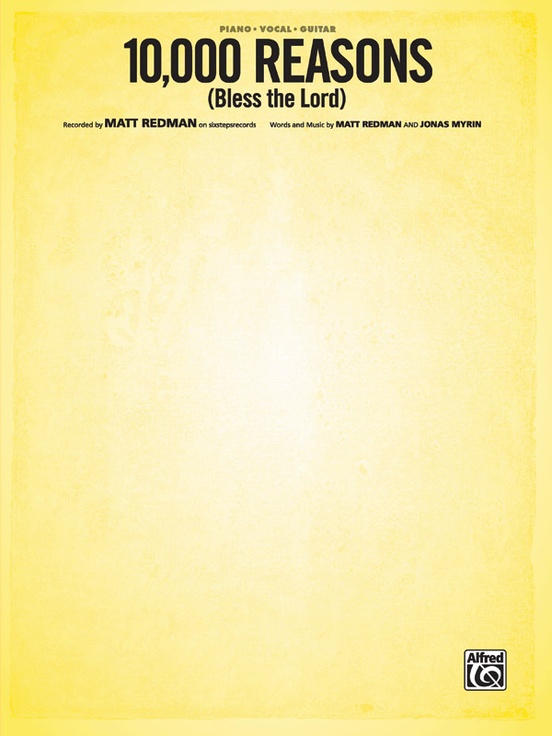 PIANO • VOCAL • GUITAR

10,000 REASONS
(Bless the Lord)

Recorded by MATT REDMAN on sixstepsrecords

Words and Music by MATT REDMAN AND JONAS MYRIN

Alfred